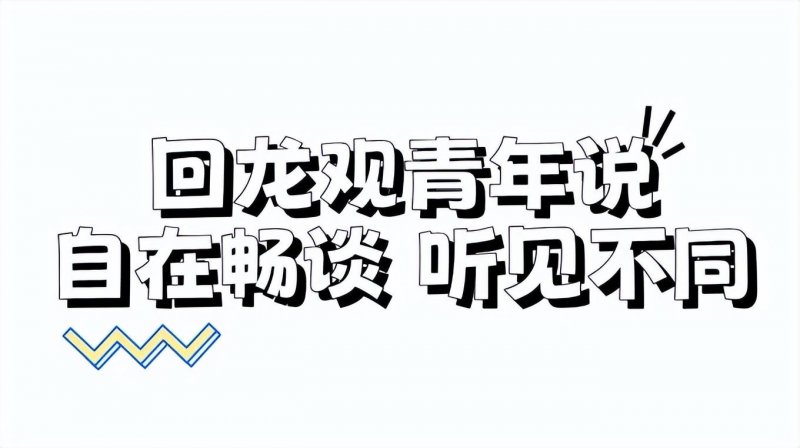 回龙观青年说
自在畅谈 听见不同